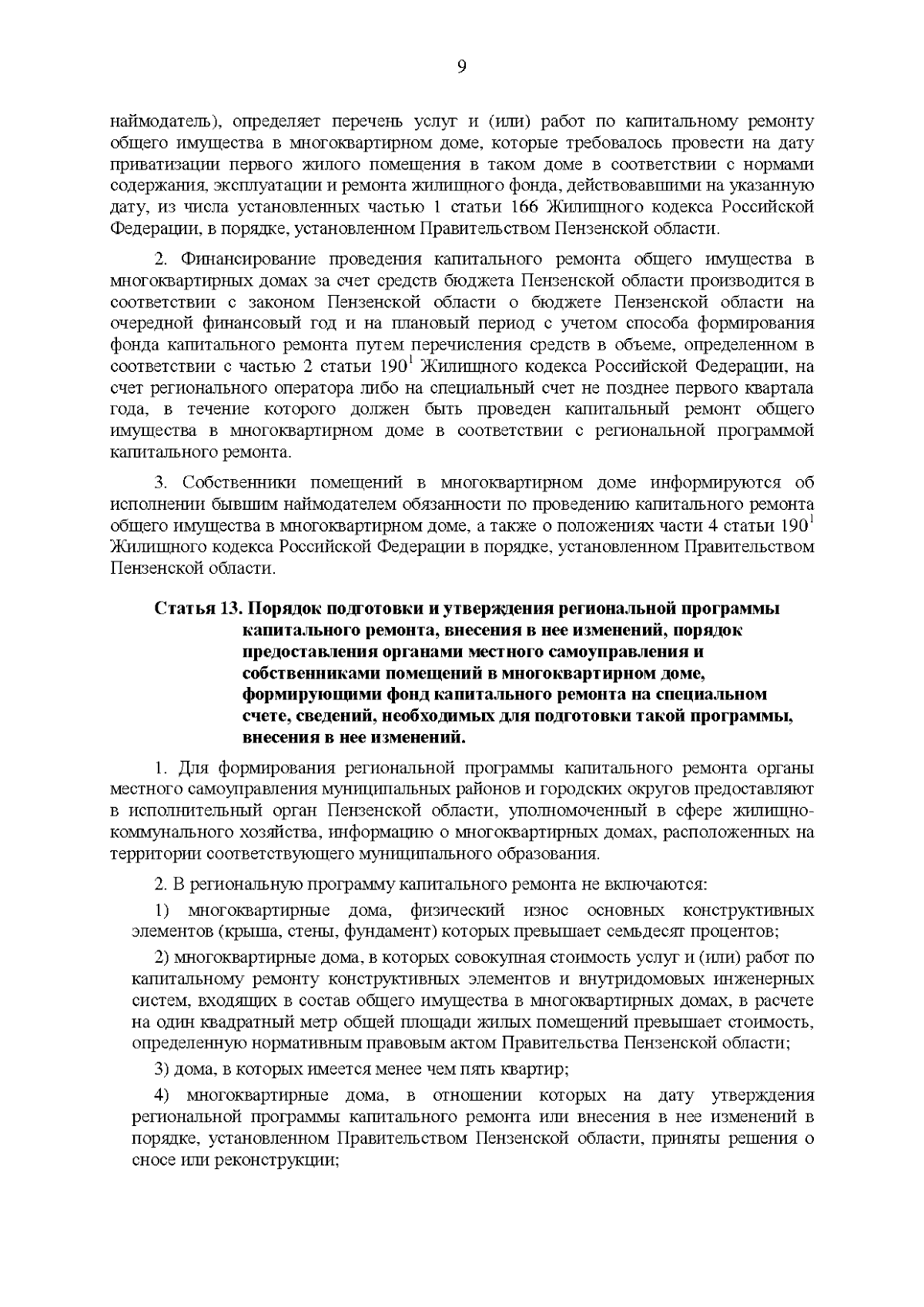 9

наймодатель), определяет перечень услуг и (или) работ по капитальному ремонту общего имущества в многоквартирном доме, которые требовалось провести на дату приватизации первого жилого помещения в таком доме в соответствии с нормами содержания, эксплуатации и ремонта жилищного фонда, действовавшими на указанную дату, из числа установленных частью 1 статьи 166 Жилищного кодекса Российской Федерации, в порядке, установленном Правительством Пензенской области.

2. Финансирование проведения капитального ремонта общего имущества в многоквартирных домах за счет средств бюджета Пензенской области производится в соответствии с законом Пензенской области о бюджете Пензенской области на очередной финансовый год и на плановый период с учетом способа формирования фонда капитального ремонта путем перечисления средств в объеме, определенном в соответствии с частью 2 статьи $190^1$ Жилищного кодекса Российской Федерации, на счет регионального оператора либо на специальный счет не позднее первого квартала года, в течение которого должен быть проведен капитальный ремонт общего имущества в многоквартирном доме в соответствии с региональной программой капитального ремонта.

3. Собственники помещений в многоквартирном доме информируются об исполнении бывшим наймодателем обязанности по проведению капитального ремонта общего имущества в многоквартирном доме, а также о положениях части 4 статьи $190^1$ Жилищного кодекса Российской Федерации в порядке, установленном Правительством Пензенской области.

Статья 13. Порядок подготовки и утверждения региональной программы капитального ремонта, внесения в нее изменений, порядок предоставления органами местного самоуправления и собственниками помещений в многоквартирном доме, формирующими фонд капитального ремонта на специальном счете, сведений, необходимых для подготовки такой программы, внесения в нее изменений.

1. Для формирования региональной программы капитального ремонта органы местного самоуправления муниципальных районов и городских округов предоставляют в исполнительный орган Пензенской области, уполномоченный в сфере жилищно-коммунального хозяйства, информацию о многоквартирных домах, расположенных на территории соответствующего муниципального образования.

2. В региональную программу капитального ремонта не включаются:

1) многоквартирные дома, физический износ основных конструктивных элементов (крыша, стены, фундамент) которых превышает семьдесят процентов;

2) многоквартирные дома, в которых совокупная стоимость услуг и (или) работ по капитальному ремонту конструктивных элементов и внутридомовых инженерных систем, входящих в состав общего имущества в многоквартирных домах, в расчете на один квадратный метр общей площади жилых помещений превышает стоимость, определенную нормативным правовым актом Правительства Пензенской области;

3) дома, в которых имеется менее чем пять квартир;

4) многоквартирные дома, в отношении которых на дату утверждения региональной программы капитального ремонта или внесения в нее изменений в порядке, установленном Правительством Пензенской области, приняты решения о сносе или реконструкции;